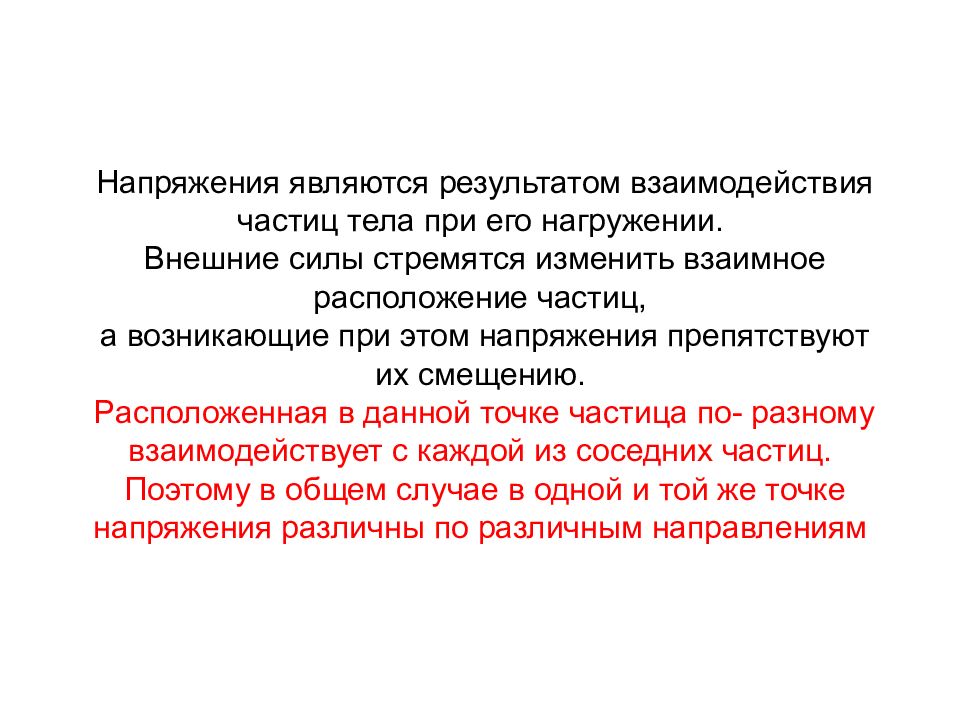 Напряжения являются результатом взаимодействия частиц тела при его нагружении.
Внешние силы стремятся изменить взаимное расположение частиц,
а возникающие при этом напряжения препятствуют их смещению.
Расположенная в данной точке частица по- разному взаимодействует с каждой из соседних частиц.
Поэтому в общем случае в одной и той же точке напряжения различны по различным направлениям